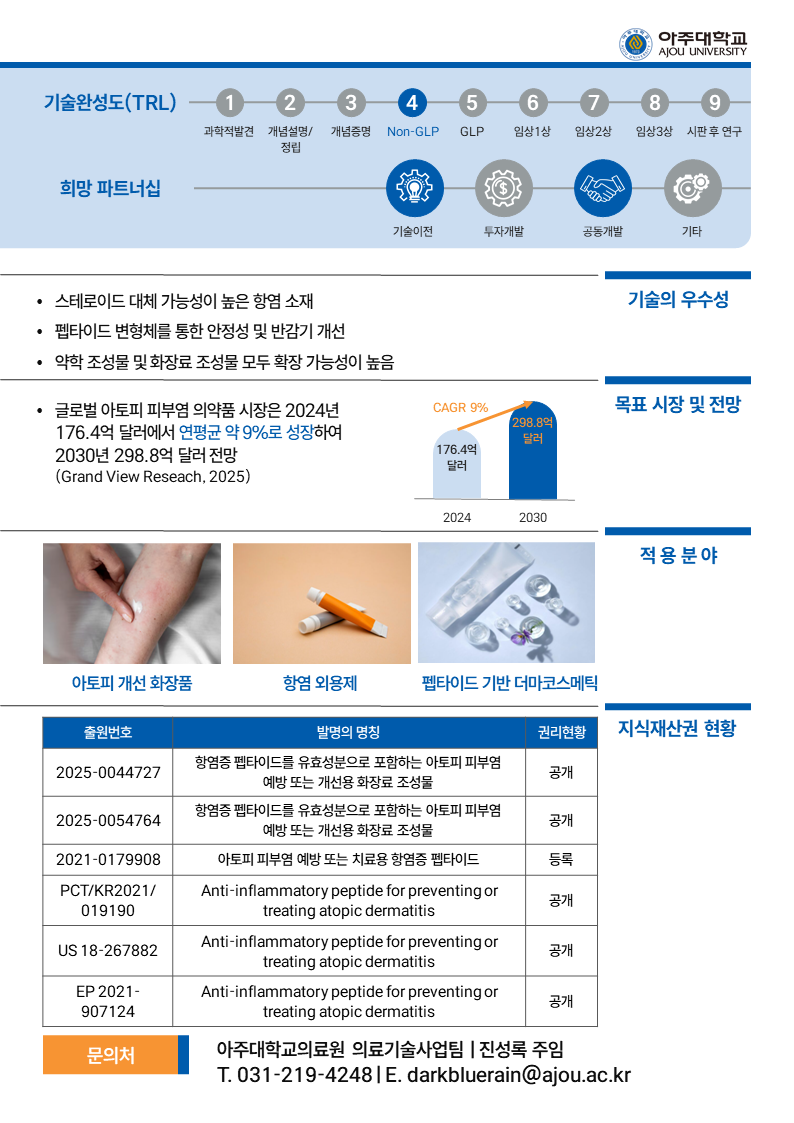 아주대학교
AJOU UNIVERSITY

기술완성도(TRL)
1 과학적발견
2 개념설명/정립
3 개념증명
4 Non-GLP
5 GLP
6 임상1상
7 임상2상
8 임상3상
9 시판 후 연구

희망 파트너십
기술이전
투자개발
공동개발
기타

기술의 우수성

• 스테로이드 대체 가능성이 높은 항염 소재
• 펩타이드 변형체를 통한 안정성 및 반감기 개선
• 약학 조성물 및 화장료 조성물 모두 확장 가능성이 높음

목표 시장 및 전망

• 글로벌 아토피 피부염 의약품 시장은 2024년 176.4억 달러에서 연평균 약 9%로 성장하여 2030년 298.8억 달러 전망
(Grand View Reseach, 2025)

CAGR 9%
176.4억 달러
298.8억 달러
2024
2030

적 용 분 야

아토피 개선 화장품
항염 외용제
펩타이드 기반 더마코스메틱

지식재산권 현황

| 출원번호 | 발명의 명칭 | 권리현황 |
|---|---|---|
| 2025-0044727 | 항염증 펩타이드를 유효성분으로 포함하는 아토피 피부염 예방 또는 개선용 화장료 조성물 | 공개 |
| 2025-0054764 | 항염증 펩타이드를 유효성분으로 포함하는 아토피 피부염 예방 또는 개선용 화장료 조성물 | 공개 |
| 2021-0179908 | 아토피 피부염 예방 또는 치료용 항염증 펩타이드 | 등록 |
| PCT/KR2021/019190 | Anti-inflammatory peptide for preventing or treating atopic dermatitis | 공개 |
| US 18-267882 | Anti-inflammatory peptide for preventing or treating atopic dermatitis | 공개 |
| EP 2021-907124 | Anti-inflammatory peptide for preventing or treating atopic dermatitis | 공개 |

문의처
아주대학교의료원 의료기술사업팀 | 진성록 주임
T. 031-219-4248 | E. darkbluerain@ajou.ac.kr